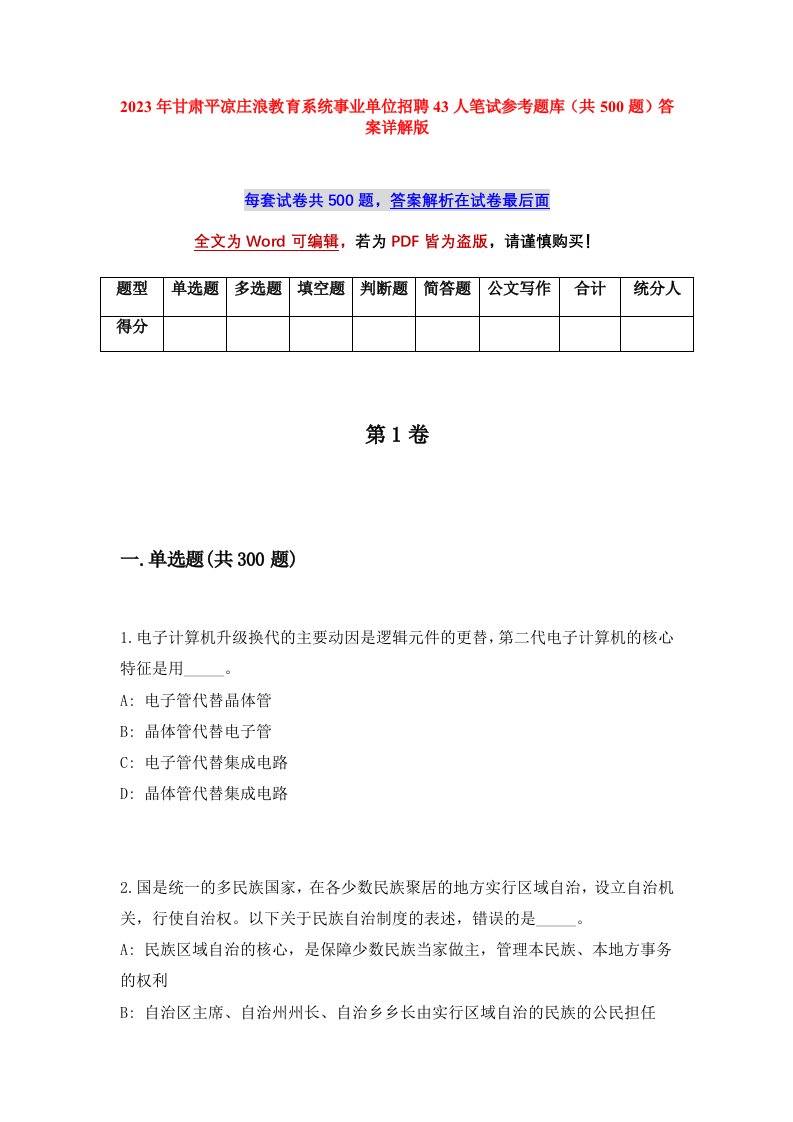 2023年甘肃平凉庄浪教育系统事业单位招聘43人笔试参考题库（共500题）答案详解版

每套试卷共500题，答案解析在试卷最后面

全文为Word可编辑，若为PDF皆为盗版，请谨慎购买！

| 题型 | 单选题 | 多选题 | 填空题 | 判断题 | 简答题 | 公文写作 | 合计 | 统分人 |
|---|---|---|---|---|---|---|---|---|
| 得分 | | | | | | | | |

第1卷

一.单选题(共300题)

1.电子计算机升级换代的主要动因是逻辑元件的更替，第二代电子计算机的核心特征是用_____。
A: 电子管代替晶体管
B: 晶体管代替电子管
C: 电子管代替集成电路
D: 晶体管代替集成电路

2.国是统一的多民族国家，在各少数民族聚居的地方实行区域自治，设立自治机关，行使自治权。以下关于民族自治制度的表述，错误的是_____。
A: 民族区域自治的核心，是保障少数民族当家做主，管理本民族、本地方事务的权利
B: 自治区主席、自治州州长、自治乡乡长由实行区域自治的民族的公民担任